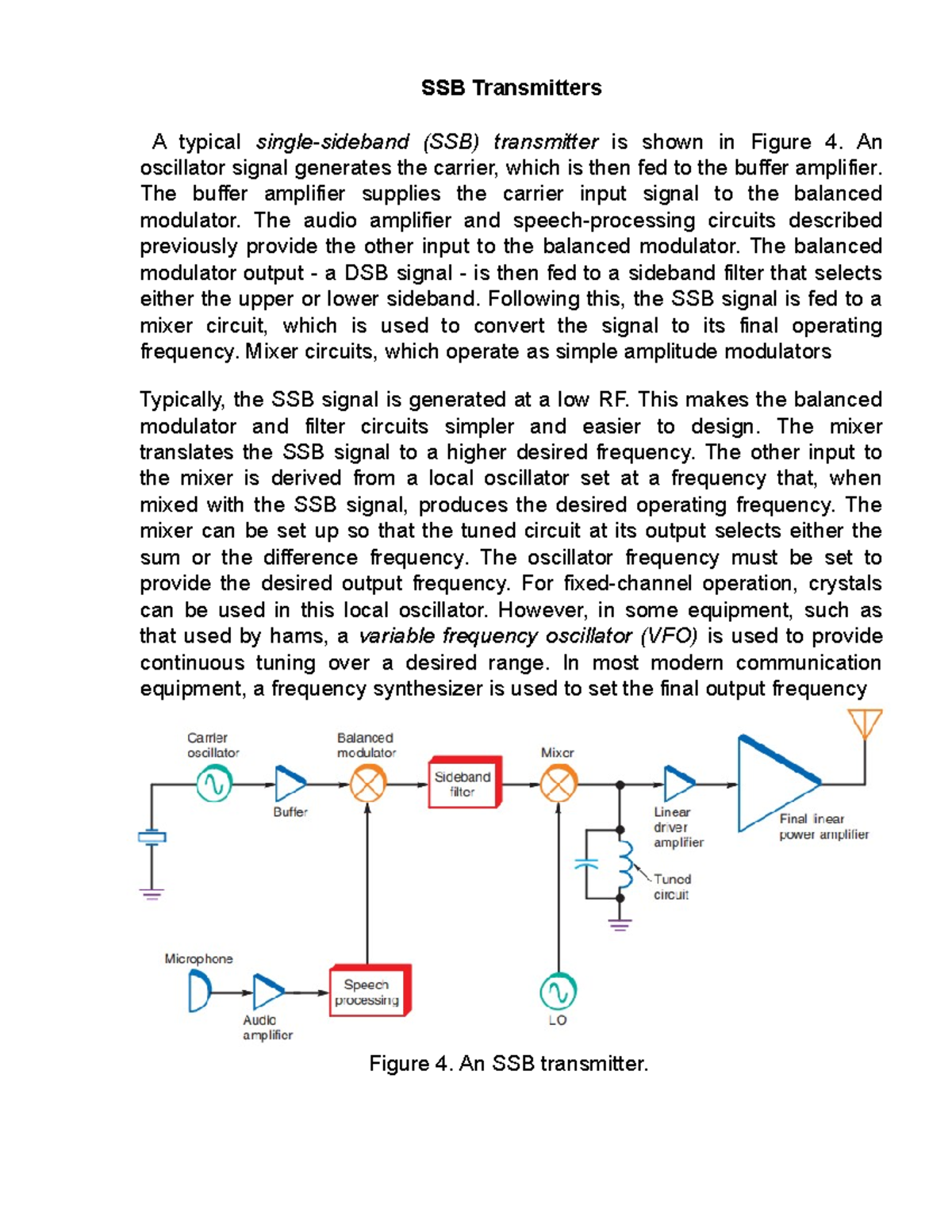 SSB Transmitters

A typical single-sideband (SSB) transmitter is shown in Figure 4. An oscillator signal generates the carrier, which is then fed to the buffer amplifier. The buffer amplifier supplies the carrier input signal to the balanced modulator. The audio amplifier and speech-processing circuits described previously provide the other input to the balanced modulator. The balanced modulator output - a DSB signal - is then fed to a sideband filter that selects either the upper or lower sideband. Following this, the SSB signal is fed to a mixer circuit, which is used to convert the signal to its final operating frequency. Mixer circuits, which operate as simple amplitude modulators

Typically, the SSB signal is generated at a low RF. This makes the balanced modulator and filter circuits simpler and easier to design. The mixer translates the SSB signal to a higher desired frequency. The other input to the mixer is derived from a local oscillator set at a frequency that, when mixed with the SSB signal, produces the desired operating frequency. The mixer can be set up so that the tuned circuit at its output selects either the sum or the difference frequency. The oscillator frequency must be set to provide the desired output frequency. For fixed-channel operation, crystals can be used in this local oscillator. However, in some equipment, such as that used by hams, a variable frequency oscillator (VFO) is used to provide continuous tuning over a desired range. In most modern communication equipment, a frequency synthesizer is used to set the final output frequency

Carrier oscillator
Buffer
Balanced modulator
Sideband filter
Mixer
Linear driver amplifier
Tuned circuit
Final linear power amplifier
Microphone
Audio amplifier
Speech processing
LO

Figure 4. An SSB transmitter.